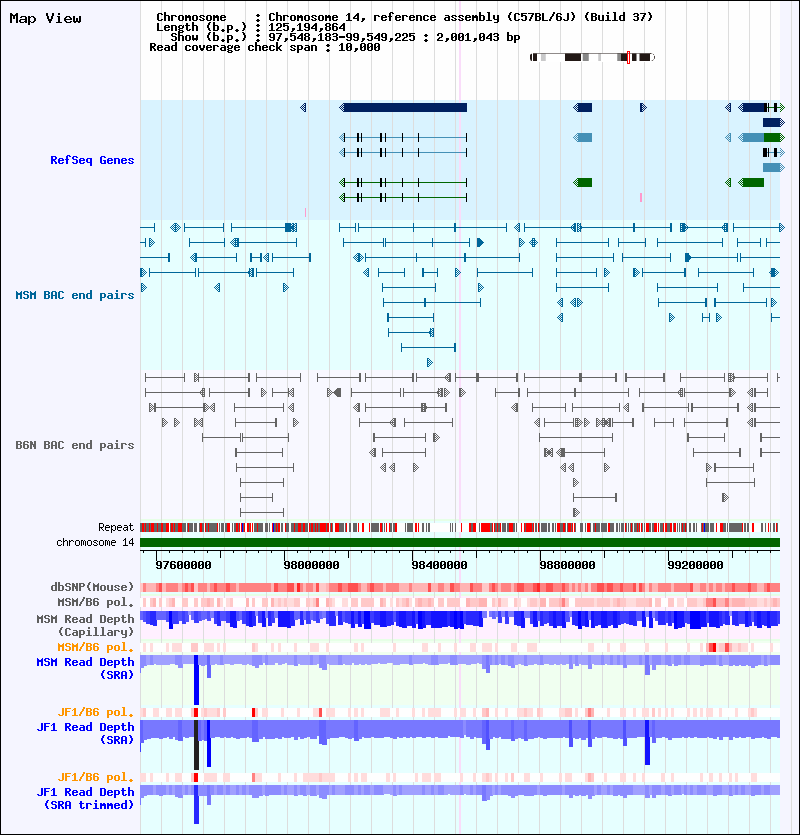 Map View

Chromosome : Chromosome 14, reference assembly (C57BL/6J) (Build 37)
Length (b.p.) : 125,194,864
Show (b.p.) : 97,548,183-99,549,225 : 2,001,043 bp
Read coverage check span : 10,000

RefSeq Genes

MSM BAC end pairs

B6N BAC end pairs

Repeat
chromosome 14

97600000 98000000 98400000 98800000 99200000

dbSNP(Mouse)
MSM/B6 pol.
MSM Read Depth (Capillary)
MSM/B6 pol.
MSM Read Depth (SRA)

JF1/B6 pol.
JF1 Read Depth (SRA)

JF1/B6 pol.
JF1 Read Depth (SRA trimmed)